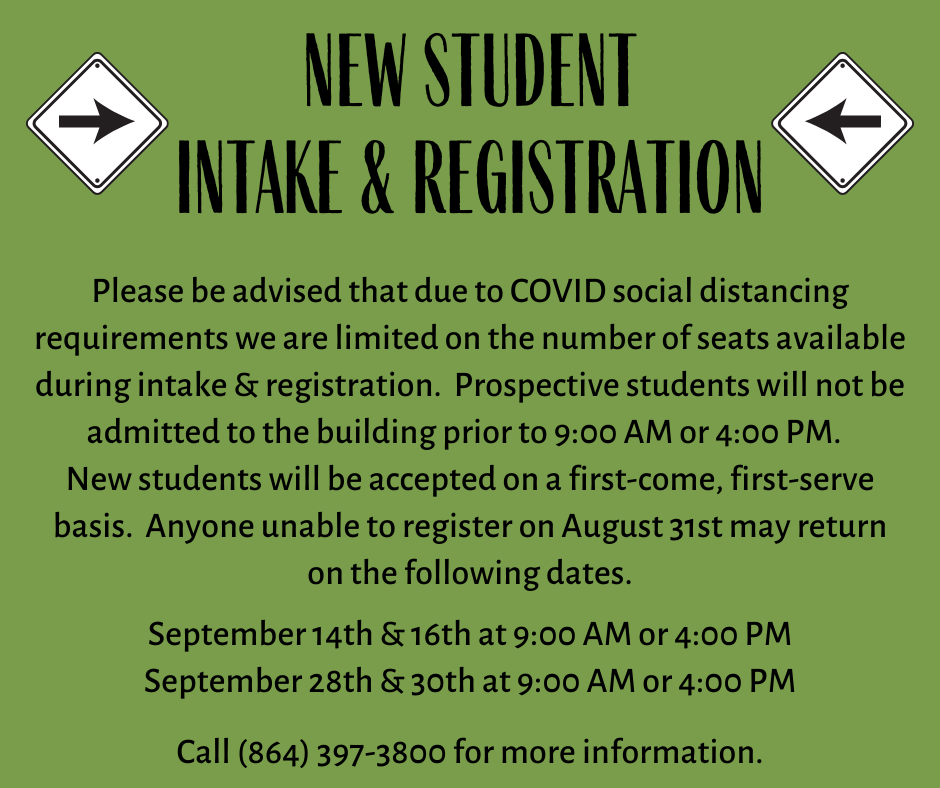 NEW STUDENT
INTAKE & REGISTRATION

Please be advised that due to COVID social distancing requirements we are limited on the number of seats available during intake & registration. Prospective students will not be admitted to the building prior to 9:00 AM or 4:00 PM. New students will be accepted on a first-come, first-serve basis. Anyone unable to register on August 31st may return on the following dates.

September 14th & 16th at 9:00 AM or 4:00 PM
September 28th & 30th at 9:00 AM or 4:00 PM

Call (864) 397-3800 for more information.